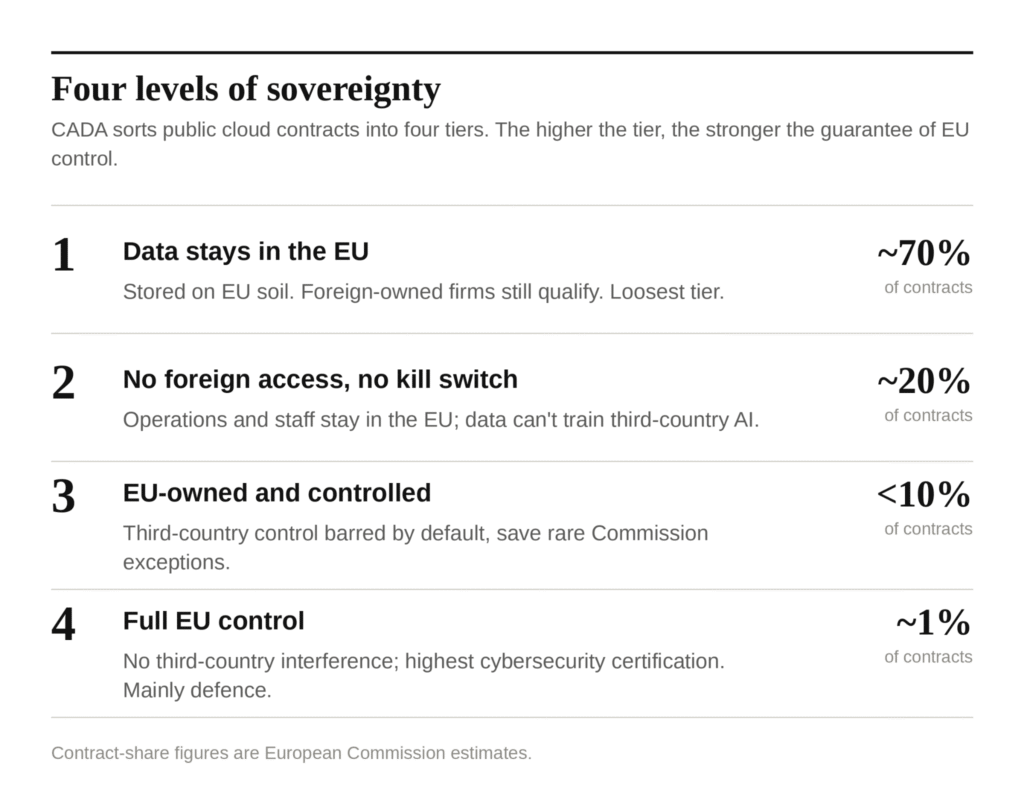 Four levels of sovereignty

CADA sorts public cloud contracts into four tiers. The higher the tier, the stronger the guarantee of EU control.

1
Data stays in the EU
Stored on EU soil. Foreign-owned firms still qualify. Loosest tier.
~70%
of contracts

2
No foreign access, no kill switch
Operations and staff stay in the EU; data can't train third-country AI.
~20%
of contracts

3
EU-owned and controlled
Third-country control barred by default, save rare Commission exceptions.
<10%
of contracts

4
Full EU control
No third-country interference; highest cybersecurity certification. Mainly defence.
~1%
of contracts

Contract-share figures are European Commission estimates.